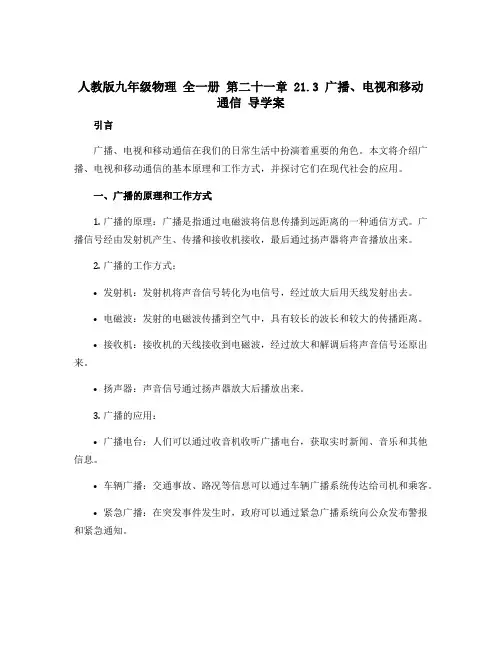 人教版九年级物理 全一册 第二十一章 21.3 广播、电视和移动通信 导学案

引言

广播、电视和移动通信在我们的日常生活中扮演着重要的角色。本文将介绍广播、电视和移动通信的基本原理和工作方式，并探讨它们在现代社会的应用。

一、广播的原理和工作方式

1. 广播的原理：广播是指通过电磁波将信息传播到远距离的一种通信方式。广播信号经由发射机产生、传播和接收机接收，最后通过扬声器将声音播放出来。

2. 广播的工作方式：

• 发射机：发射机将声音信号转化为电信号，经过放大后用天线发射出去。

• 电磁波：发射的电磁波传播到空气中，具有较长的波长和较大的传播距离。

• 接收机：接收机的天线接收到电磁波，经过放大和解调后将声音信号还原出来。

• 扬声器：声音信号通过扬声器放大后播放出来。

3. 广播的应用：

• 广播电台：人们可以通过收音机收听广播电台，获取实时新闻、音乐和其他信息。

• 车辆广播：交通事故、路况等信息可以通过车辆广播系统传达给司机和乘客。

• 紧急广播：在突发事件发生时，政府可以通过紧急广播系统向公众发布警报和紧急通知。